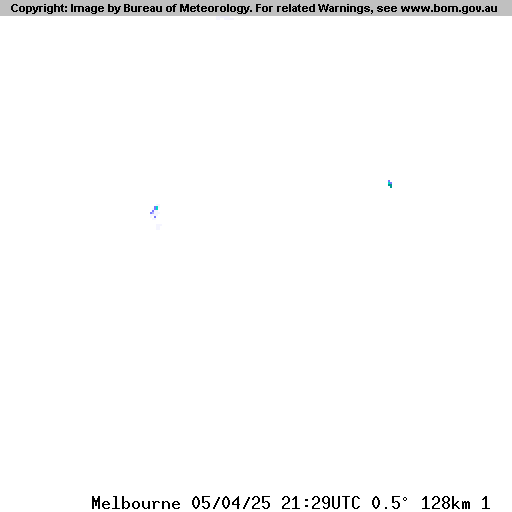 Copyright: Image by Bureau of Meteorology. For related Warnings, see www.bom.gov.au

Melbourne 05/04/25 21:29UTC 0.5° 128km 1